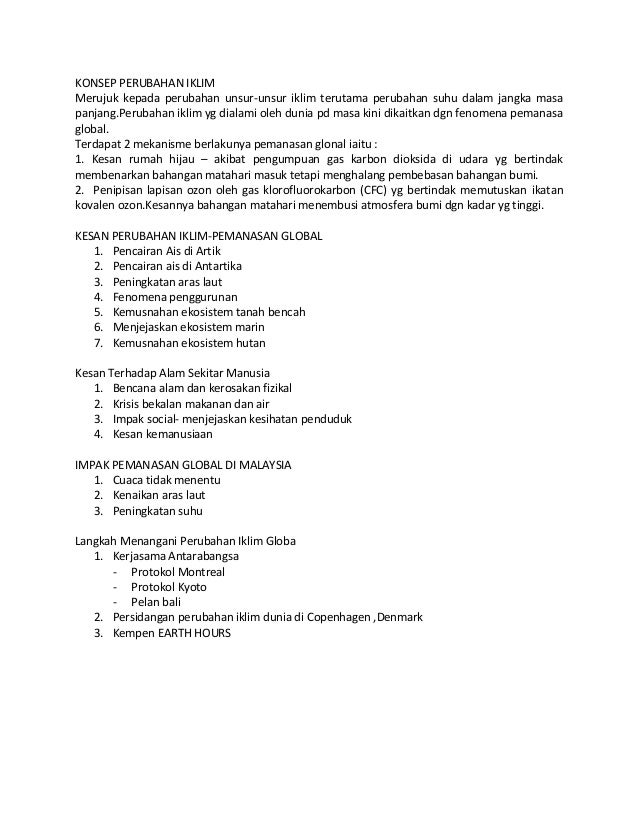 KONSEP PERUBAHAN IKLIM
Merujuk kepada perubahan unsur-unsur iklim terutama perubahan suhu dalam jangka masa panjang.Perubahan iklim yg dialami oleh dunia pd masa kini dikaitkan dgn fenomena pemanasa global.
Terdapat 2 mekanisme berlakunya pemanasan glonal iaitu :
1. Kesan rumah hijau – akibat pengumpuan gas karbon dioksida di udara yg bertindak membenarkan bahangan matahari masuk tetapi menghalang pembebasan bahangan bumi.
2. Penipisan lapisan ozon oleh gas klorofluorokarbon (CFC) yg bertindak memutuskan ikatan kovalen ozon.Kesannya bahangan matahari menembusi atmosfera bumi dgn kadar yg tinggi.

KESAN PERUBAHAN IKLIM-PEMANASAN GLOBAL
1. Pencairan Ais di Artik
2. Pencairan ais di Antartika
3. Peningkatan aras laut
4. Fenomena penggurunan
5. Kemusnahan ekosistem tanah bencah
6. Menjejaskan ekosistem marin
7. Kemusnahan ekosistem hutan

Kesan Terhadap Alam Sekitar Manusia
1. Bencana alam dan kerosakan fizikal
2. Krisis bekalan makanan dan air
3. Impak social- menjejaskan kesihatan penduduk
4. Kesan kemanusiaan

IMPAK PEMANASAN GLOBAL DI MALAYSIA
1. Cuaca tidak menentu
2. Kenaikan aras laut
3. Peningkatan suhu

Langkah Menangani Perubahan Iklim Globa
1. Kerjasama Antarabangsa
- Protokol Montreal
- Protokol Kyoto
- Pelan bali
2. Persidangan perubahan iklim dunia di Copenhagen ,Denmark
3. Kempen EARTH HOURS